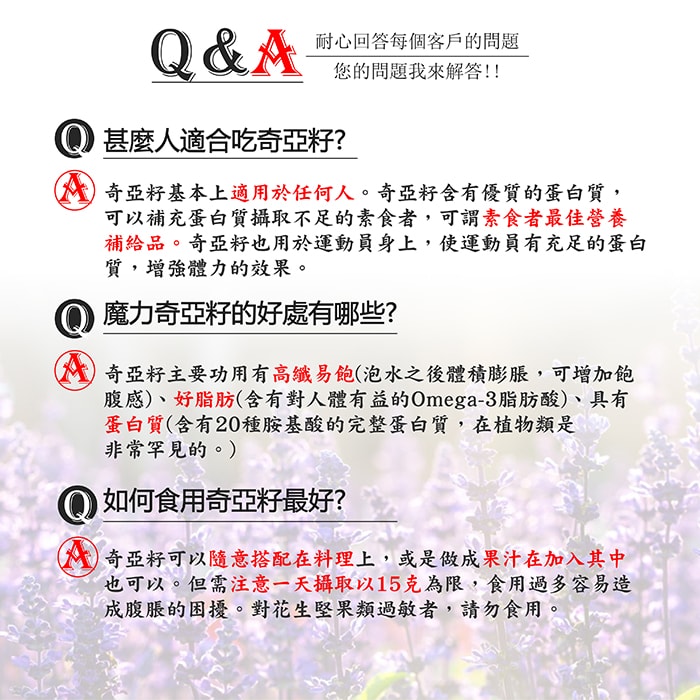 Q&A 耐心回答每個客戶的問題
您的問題我來解答!!

Q 甚麼人適合吃奇亞籽?

A 奇亞籽基本上適用於任何人。奇亞籽含有優質的蛋白質，可以補充蛋白質攝取不足的素食者，可謂素食者最佳營養補給品。奇亞籽也用於運動員身上，使運動員有充足的蛋白質，增強體力的效果。

Q 魔力奇亞籽的好處有哪些?

A 奇亞籽主要功用有高纖易飽(泡水之後體積膨脹，可增加飽腹感)、好脂肪(含有對人體有益的Omega-3脂肪酸)、具有蛋白質(含有20種胺基酸的完整蛋白質，在植物類是非常罕見的。)

Q 如何食用奇亞籽最好?

A 奇亞籽可以隨意搭配在料理上，或是做成果汁在加入其中也可以。但需注意一天攝取以15克為限，食用過多容易造成腹脹的困擾。對花生堅果類過敏者，請勿食用。